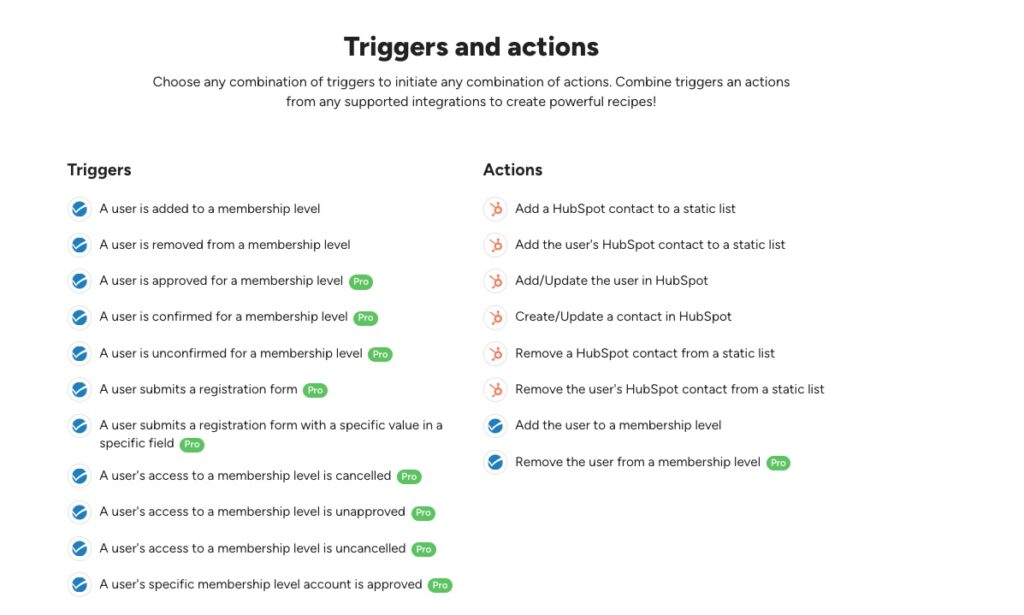 Triggers and actions

Choose any combination of triggers to initiate any combination of actions. Combine triggers an actions from any supported integrations to create powerful recipes!

Triggers

A user is added to a membership level

A user is removed from a membership level

A user is approved for a membership level Pro

A user is confirmed for a membership level Pro

A user is unconfirmed for a membership level Pro

A user submits a registration form Pro

A user submits a registration form with a specific value in a specific field Pro

A user's access to a membership level is cancelled Pro

A user's access to a membership level is unapproved Pro

A user's access to a membership level is uncancelled Pro

A user's specific membership level account is approved Pro

Actions

Add a HubSpot contact to a static list

Add the user's HubSpot contact to a static list

Add/Update the user in HubSpot

Create/Update a contact in HubSpot

Remove a HubSpot contact from a static list

Remove the user's HubSpot contact from a static list

Add the user to a membership level

Remove the user from a membership level Pro